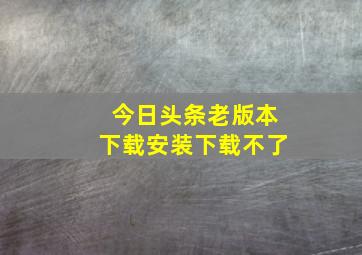 今日头条老版本
下载安装下载不了